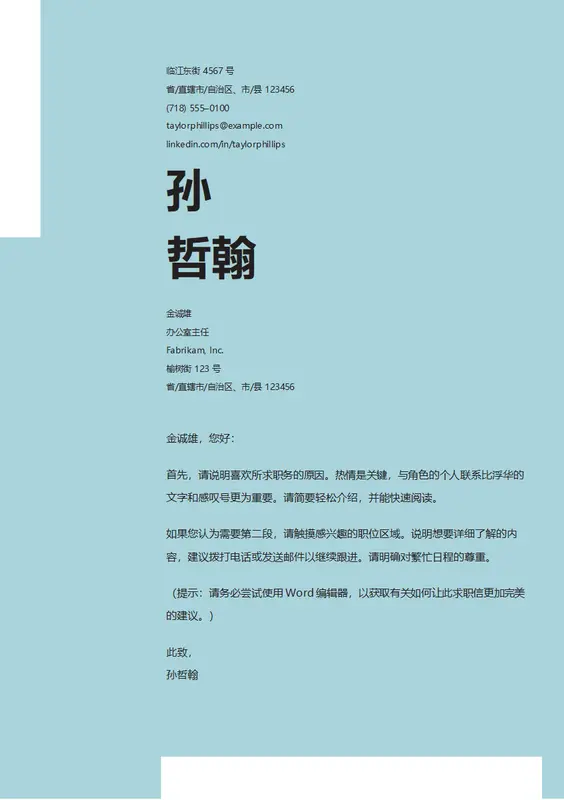 临江东街 4567 号
省/直辖市/自治区、市/县 123456
(718) 555–0100
taylorphillips@example.com
linkedin.com/in/taylorphillips

孙
哲翰

金诚雄
办公室主任
Fabrikam, Inc.
榆树街 123 号
省/直辖市/自治区、市/县 123456

金诚雄，您好：

首先，请说明喜欢所求职务的原因。热情是关键，与角色的个人联系比浮华的文字和感叹号更为重要。请简要轻松介绍，并能快速阅读。

如果您认为需要第二段，请触摸感兴趣的职位区域。说明想要详细了解的内容，建议拨打电话或发送邮件以继续跟进。请明确对繁忙日程的尊重。

（提示：请务必尝试使用 Word 编辑器，以获取有关如何让此求职信更加完美的建议。）

此致，
孙哲翰